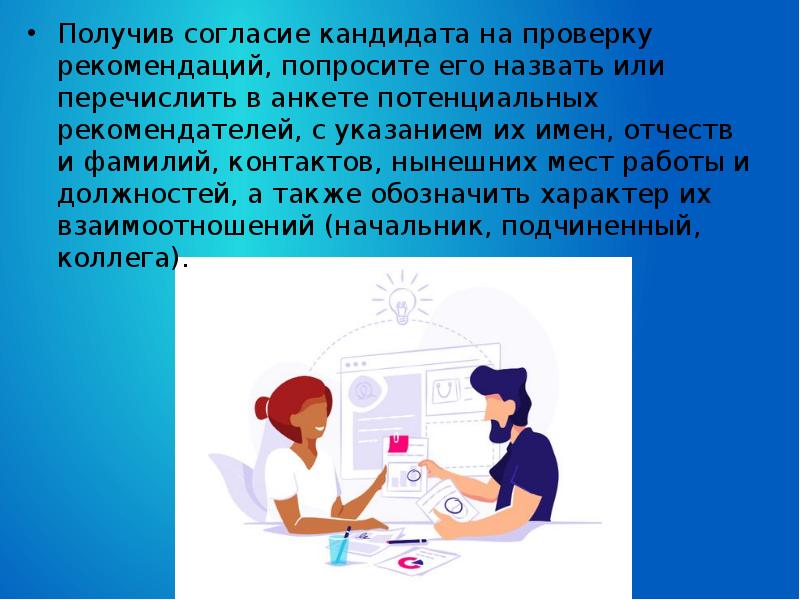 • Получив согласие кандидата на проверку рекомендаций, попросите его назвать или перечислить в анкете потенциальных рекомендателей, с указанием их имен, отчеств и фамилий, контактов, нынешних мест работы и должностей, а также обозначить характер их взаимоотношений (начальник, подчиненный, коллега).